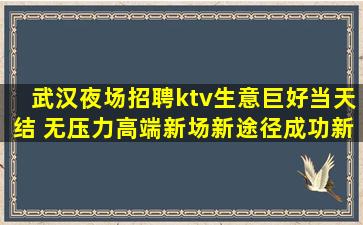 武汉夜场招聘ktv生意巨好当天结 无压力高端新场新途径成功新